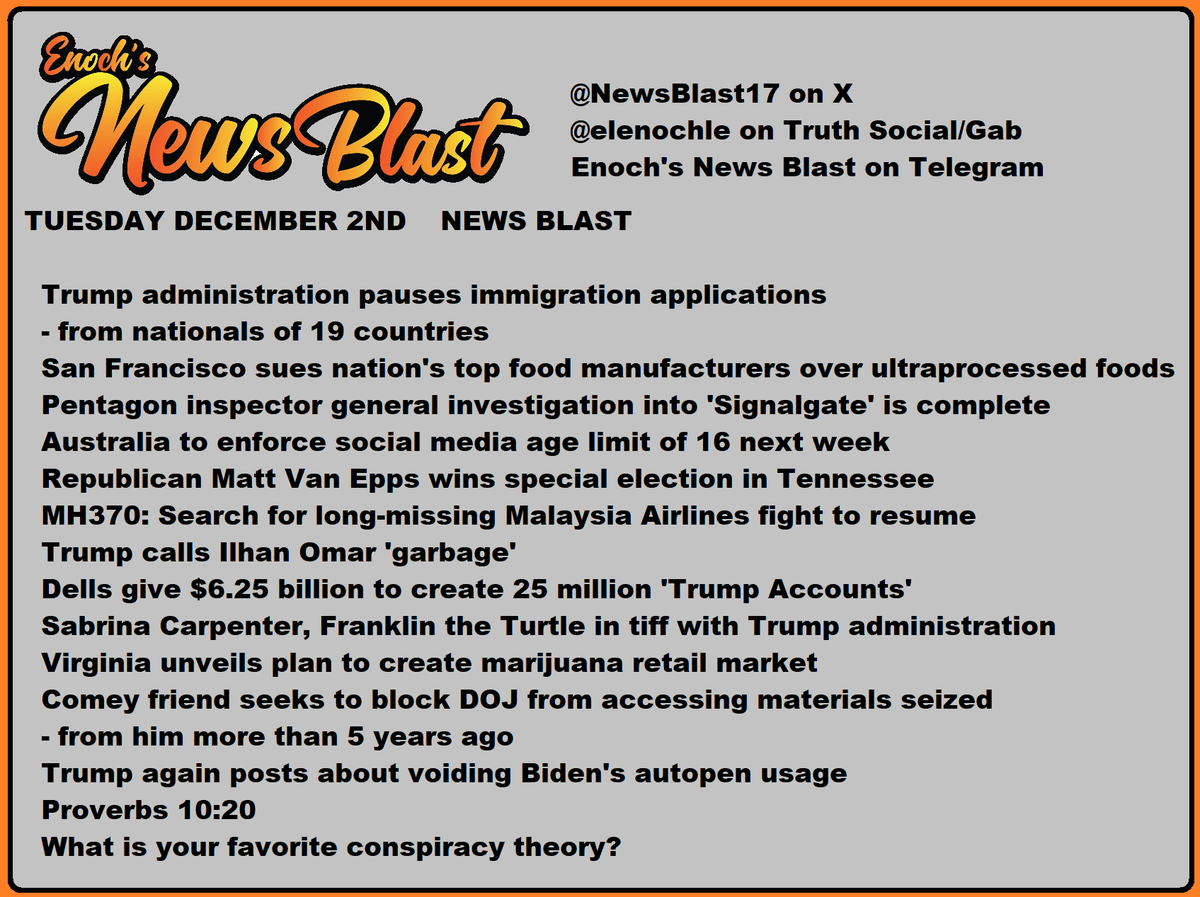 Enoch's
News Blast

@NewsBlast17 on X
@elenochle on Truth Social/Gab
Enoch's News Blast on Telegram

TUESDAY DECEMBER 2ND NEWS BLAST

Trump administration pauses immigration applications
- from nationals of 19 countries
San Francisco sues nation's top food manufacturers over ultraprocessed foods
Pentagon inspector general investigation into 'Signalgate' is complete
Australia to enforce social media age limit of 16 next week
Republican Matt Van Epps wins special election in Tennessee
MH370: Search for long-missing Malaysia Airlines fight to resume
Trump calls Ilhan Omar 'garbage'
Dells give $6.25 billion to create 25 million 'Trump Accounts'
Sabrina Carpenter, Franklin the Turtle in tiff with Trump administration
Virginia unveils plan to create marijuana retail market
Comey friend seeks to block DOJ from accessing materials seized
- from him more than 5 years ago
Trump again posts about voiding Biden's autopen usage
Proverbs 10:20
What is your favorite conspiracy theory?